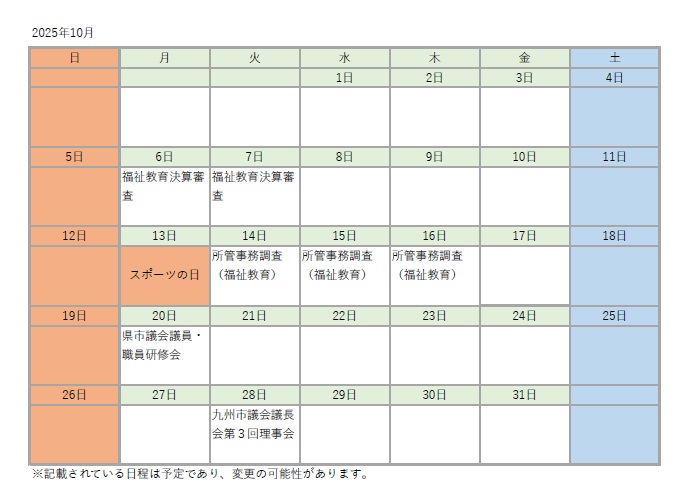 2025年10月

| 日 | 月 | 火 | 水 | 木 | 金 | 土 |
|---|---|---|---|---|---|---|
| | | | 1日 | 2日 | 3日 | 4日 |
| | | | | | | |
| 5日 | 6日 | 7日 | 8日 | 9日 | 10日 | 11日 |
| | 福祉教育決算審査 | 福祉教育決算審査 | | | | |
| 12日 | 13日 | 14日 | 15日 | 16日 | 17日 | 18日 |
| | スポーツの日 | 所管事務調査（福祉教育） | 所管事務調査（福祉教育） | 所管事務調査（福祉教育） | | |
| 19日 | 20日 | 21日 | 22日 | 23日 | 24日 | 25日 |
| | 県市議会議員・職員研修会 | | | | | |
| 26日 | 27日 | 28日 | 29日 | 30日 | 31日 | |
| | | 九州市議会議長会第３回理事会 | | | | |

※記載されている日程は予定であり、変更の可能性があります。